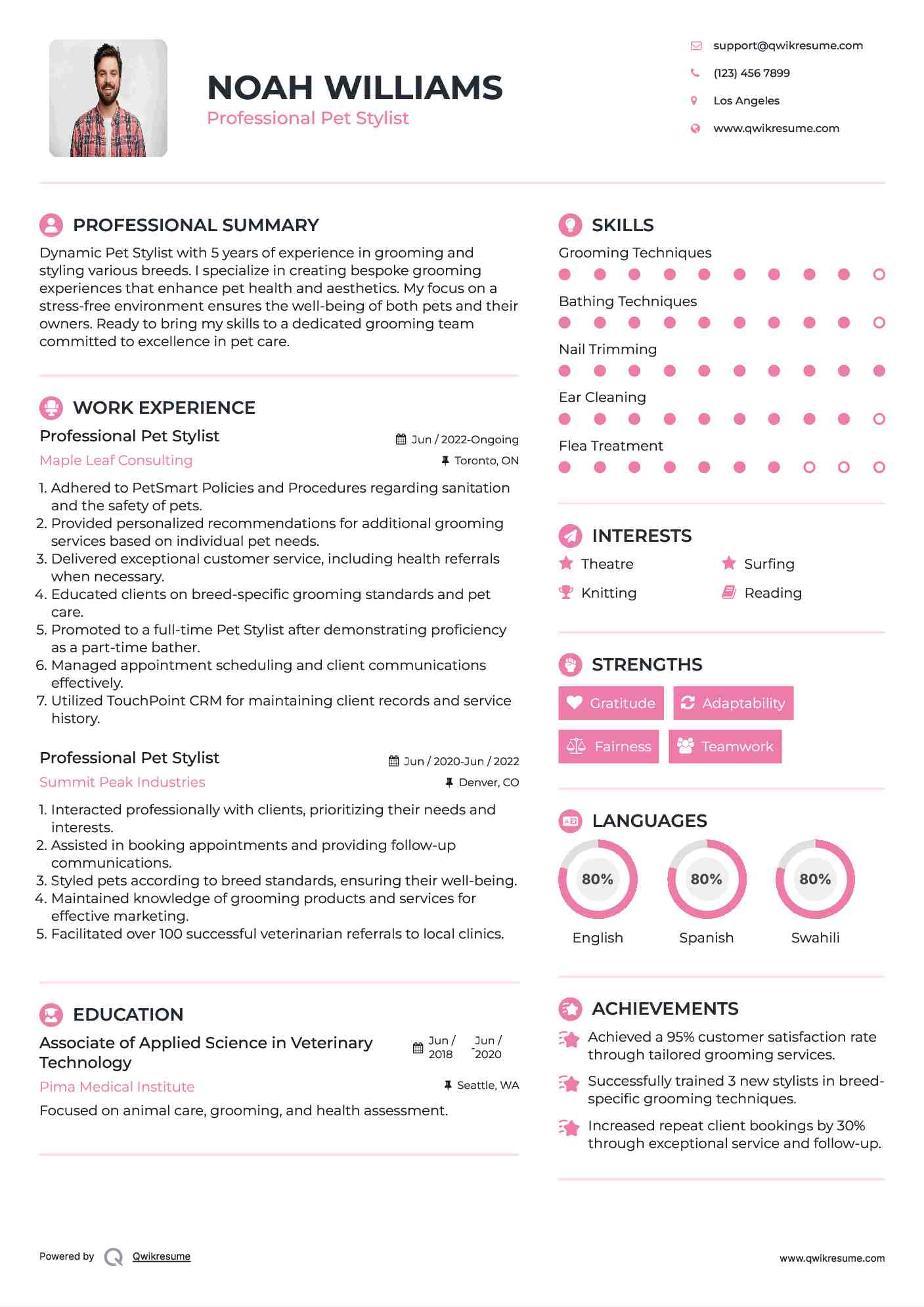 NOAH WILLIAMS
Professional Pet Stylist

support@qwikresume.com
(123) 456 7899
Los Angeles
www.qwikresume.com

PROFESSIONAL SUMMARY
Dynamic Pet Stylist with 5 years of experience in grooming and styling various breeds. I specialize in creating bespoke grooming experiences that enhance pet health and aesthetics. My focus on a stress-free environment ensures the well-being of both pets and their owners. Ready to bring my skills to a dedicated grooming team committed to excellence in pet care.

WORK EXPERIENCE
Professional Pet Stylist
Jun / 2022-Ongoing
Maple Leaf Consulting
Toronto, ON
1. Adhered to PetSmart Policies and Procedures regarding sanitation and the safety of pets.
2. Provided personalized recommendations for additional grooming services based on individual pet needs.
3. Delivered exceptional customer service, including health referrals when necessary.
4. Educated clients on breed-specific grooming standards and pet care.
5. Promoted to a full-time Pet Stylist after demonstrating proficiency as a part-time bather.
6. Managed appointment scheduling and client communications effectively.
7. Utilized TouchPoint CRM for maintaining client records and service history.

Professional Pet Stylist
Jun / 2020-Jun / 2022
Summit Peak Industries
Denver, CO
1. Interacted professionally with clients, prioritizing their needs and interests.
2. Assisted in booking appointments and providing follow-up communications.
3. Styled pets according to breed standards, ensuring their well-being.
4. Maintained knowledge of grooming products and services for effective marketing.
5. Facilitated over 100 successful veterinarian referrals to local clinics.

EDUCATION
Associate of Applied Science in Veterinary Technology
Jun / 2018 - Jun / 2020
Pima Medical Institute
Seattle, WA
Focused on animal care, grooming, and health assessment.

SKILLS
Grooming Techniques
Bathing Techniques
Nail Trimming
Ear Cleaning
Flea Treatment

INTERESTS
Theatre
Surfing
Knitting
Reading

STRENGTHS
Gratitude
Adaptability
Fairness
Teamwork

LANGUAGES
80%
English
80%
Spanish
80%
Swahili

ACHIEVEMENTS
Achieved a 95% customer satisfaction rate through tailored grooming services.
Successfully trained 3 new stylists in breed-specific grooming techniques.
Increased repeat client bookings by 30% through exceptional service and follow-up.

Powered by Qwikresume
www.qwikresume.com